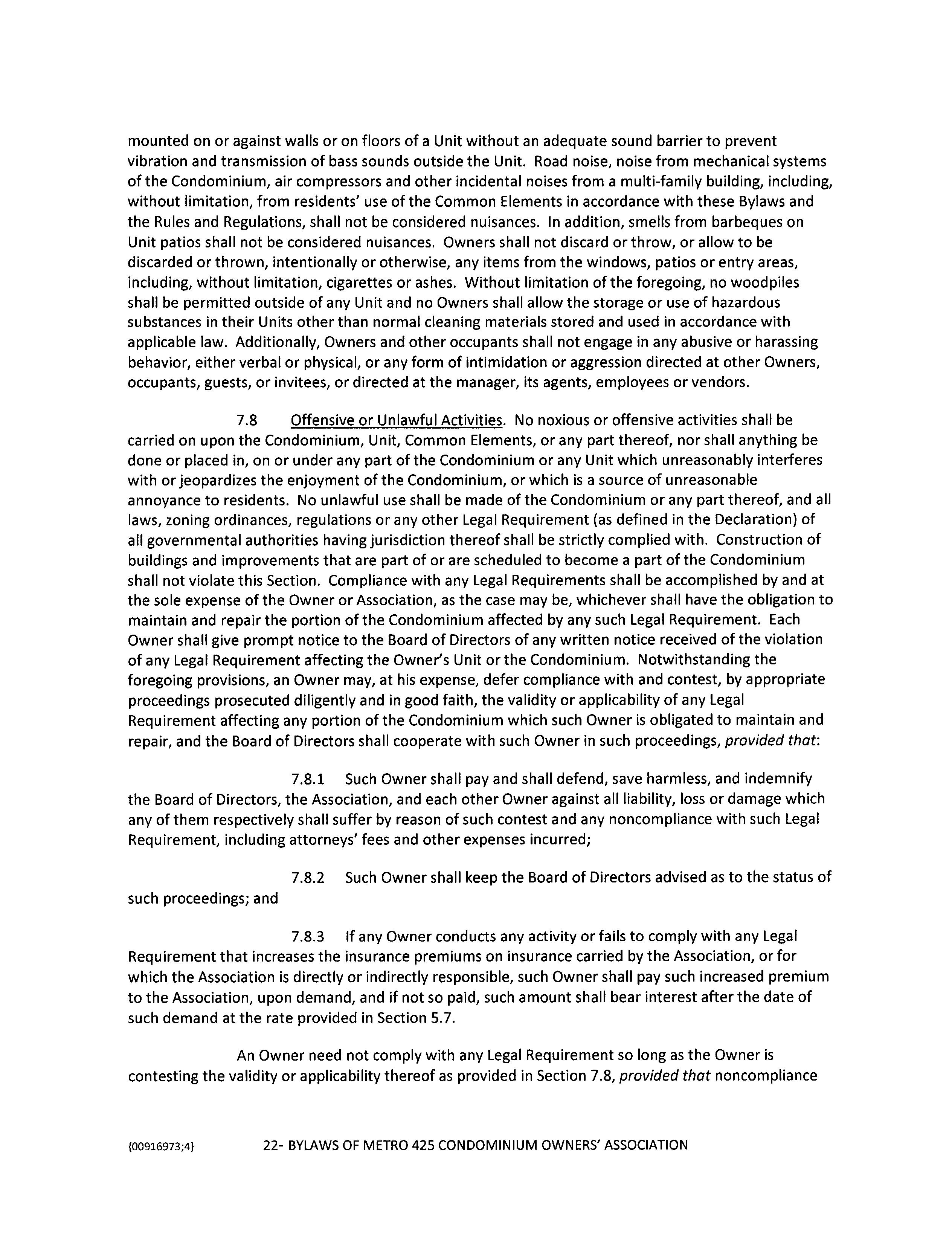 mounted on or against walls or on floors of a Unit without an adequate sound barrier to prevent vibration and transmission of bass sounds outside the Unit. Road noise, noise from mechanical systems of the Condominium, air compressors and other incidental noises from a multi-family building, including, without limitation, from residents' use of the Common Elements in accordance with these Bylaws and the Rules and Regulations, shall not be considered nuisances. In addition, smells from barbeques on Unit patios shall not be considered nuisances. Owners shall not discard or throw, or allow to be discarded or thrown, intentionally or otherwise, any items from the windows, patios or entry areas, including, without limitation, cigarettes or ashes. Without limitation of the foregoing, no woodpiles shall be permitted outside of any Unit and no Owners shall allow the storage or use of hazardous substances in their Units other than normal cleaning materials stored and used in accordance with applicable law. Additionally, Owners and other occupants shall not engage in any abusive or harassing behavior, either verbal or physical, or any form of intimidation or aggression directed at other Owners, occupants, guests, or invitees, or directed at the manager, its agents, employees or vendors.

7.8 Offensive or Unlawful Activities. No noxious or offensive activities shall be carried on upon the Condominium, Unit, Common Elements, or any part thereof, nor shall anything be done or placed in, on or under any part of the Condominium or any Unit which unreasonably interferes with or jeopardizes the enjoyment of the Condominium, or which is a source of unreasonable annoyance to residents. No unlawful use shall be made of the Condominium or any part thereof, and all laws, zoning ordinances, regulations or any other Legal Requirement (as defined in the Declaration) of all governmental authorities having jurisdiction thereof shall be strictly complied with. Construction of buildings and improvements that are part of or are scheduled to become a part of the Condominium shall not violate this Section. Compliance with any Legal Requirements shall be accomplished by and at the sole expense of the Owner or Association, as the case may be, whichever shall have the obligation to maintain and repair the portion of the Condominium affected by any such Legal Requirement. Each Owner shall give prompt notice to the Board of Directors of any written notice received of the violation of any Legal Requirement affecting the Owner's Unit or the Condominium. Notwithstanding the foregoing provisions, an Owner may, at his expense, defer compliance with and contest, by appropriate proceedings prosecuted diligently and in good faith, the validity or applicability of any Legal Requirement affecting any portion of the Condominium which such Owner is obligated to maintain and repair, and the Board of Directors shall cooperate with such Owner in such proceedings, provided that:

7.8.1 Such Owner shall pay and shall defend, save harmless, and indemnify the Board of Directors, the Association, and each other Owner against all liability, loss or damage which any of them respectively shall suffer by reason of such contest and any noncompliance with such Legal Requirement, including attorneys' fees and other expenses incurred;

7.8.2 Such Owner shall keep the Board of Directors advised as to the status of such proceedings; and

7.8.3 If any Owner conducts any activity or fails to comply with any Legal Requirement that increases the insurance premiums on insurance carried by the Association, or for which the Association is directly or indirectly responsible, such Owner shall pay such increased premium to the Association, upon demand, and if not so paid, such amount shall bear interest after the date of such demand at the rate provided in Section 5.7.

An Owner need not comply with any Legal Requirement so long as the Owner is contesting the validity or applicability thereof as provided in Section 7.8, provided that noncompliance

{00916973;4} 22- BYLAWS OF METRO 425 CONDOMINIUM OWNERS' ASSOCIATION